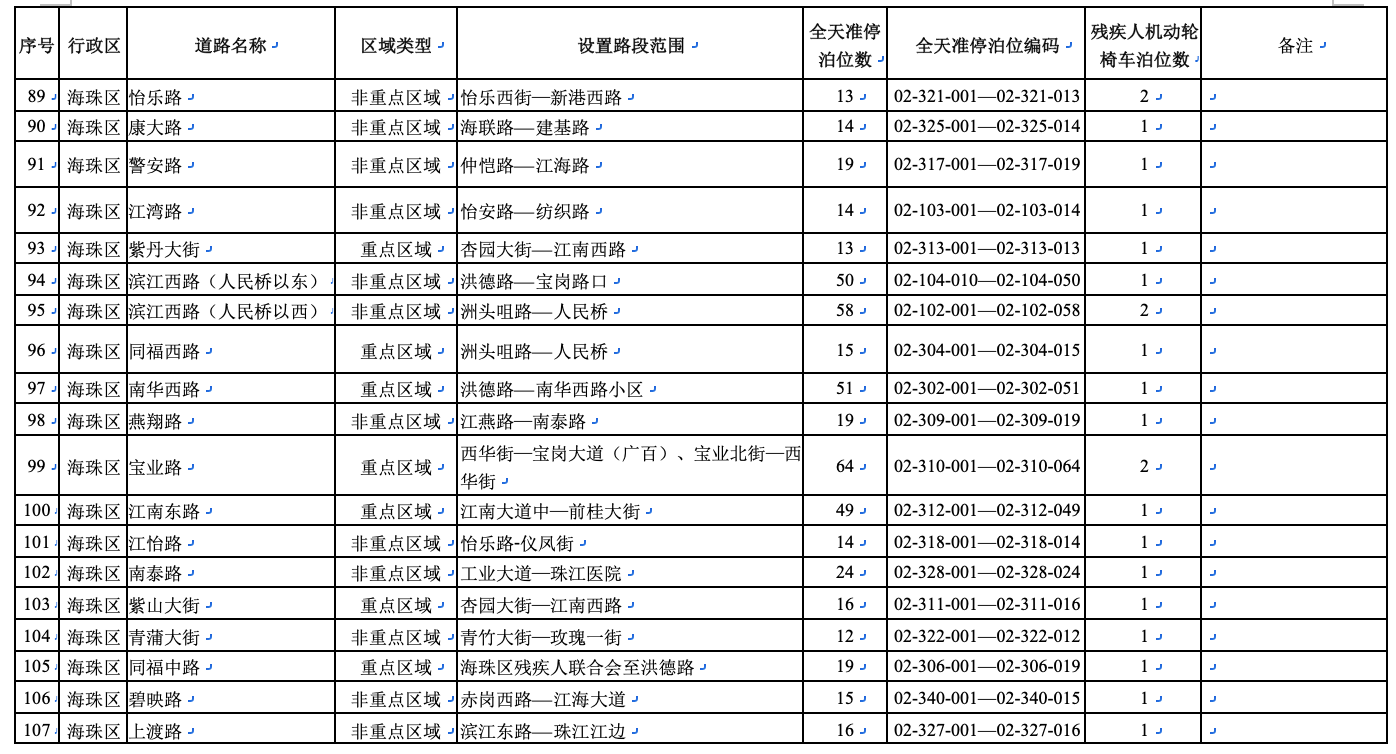 | 序号 | 行政区 | 道路名称 | 区域类型 | 设置路段范围 | 全天准停泊位数 | 全天准停泊位编码 | 残疾人机动轮椅车泊位数 | 备注 |
|---|---|---|---|---|---|---|---|---|
| 89 | 海珠区 | 怡乐路 | 非重点区域 | 怡乐西街—新港西路 | 13 | 02-321-001—02-321-013 | 2 | |
| 90 | 海珠区 | 康大路 | 非重点区域 | 海联路—建基路 | 14 | 02-325-001—02-325-014 | 1 | |
| 91 | 海珠区 | 警安路 | 非重点区域 | 仲恺路—江海路 | 19 | 02-317-001—02-317-019 | 1 | |
| 92 | 海珠区 | 江湾路 | 非重点区域 | 怡安路—纺织路 | 14 | 02-103-001—02-103-014 | 1 | |
| 93 | 海珠区 | 紫丹大街 | 重点区域 | 杏园大街—江南西路 | 13 | 02-313-001—02-313-013 | 1 | |
| 94 | 海珠区 | 滨江西路（人民桥以东） | 非重点区域 | 洪德路—宝岗路口 | 50 | 02-104-010—02-104-050 | 1 | |
| 95 | 海珠区 | 滨江西路（人民桥以西） | 非重点区域 | 洲头咀路—人民桥 | 58 | 02-102-001—02-102-058 | 2 | |
| 96 | 海珠区 | 同福西路 | 重点区域 | 洲头咀路—人民桥 | 15 | 02-304-001—02-304-015 | 1 | |
| 97 | 海珠区 | 南华西路 | 重点区域 | 洪德路—南华西路小区 | 51 | 02-302-001—02-302-051 | 1 | |
| 98 | 海珠区 | 燕翔路 | 非重点区域 | 江燕路—南泰路 | 19 | 02-309-001—02-309-019 | 1 | |
| 99 | 海珠区 | 宝业路 | 重点区域 | 西华街—宝岗大道（广百）、宝业北街—西华街 | 64 | 02-310-001—02-310-064 | 2 | |
| 100 | 海珠区 | 江南东路 | 重点区域 | 江南大道中—前桂大街 | 49 | 02-312-001—02-312-049 | 1 | |
| 101 | 海珠区 | 江怡路 | 非重点区域 | 怡乐路-仪凤街 | 14 | 02-318-001—02-318-014 | 1 | |
| 102 | 海珠区 | 南泰路 | 非重点区域 | 工业大道—珠江医院 | 24 | 02-328-001—02-328-024 | 1 | |
| 103 | 海珠区 | 紫山大街 | 重点区域 | 杏园大街—江南西路 | 16 | 02-311-001—02-311-016 | 1 | |
| 104 | 海珠区 | 青蒲大街 | 非重点区域 | 青竹大街—玫瑰一街 | 12 | 02-322-001—02-322-012 | 1 | |
| 105 | 海珠区 | 同福中路 | 重点区域 | 海珠区残疾人联合会至洪德路 | 19 | 02-306-001—02-306-019 | 1 | |
| 106 | 海珠区 | 碧映路 | 非重点区域 | 赤岗西路—江海大道 | 15 | 02-340-001—02-340-015 | 1 | |
| 107 | 海珠区 | 上渡路 | 非重点区域 | 滨江东路—珠江江边 | 16 | 02-327-001—02-327-016 | 1 | |